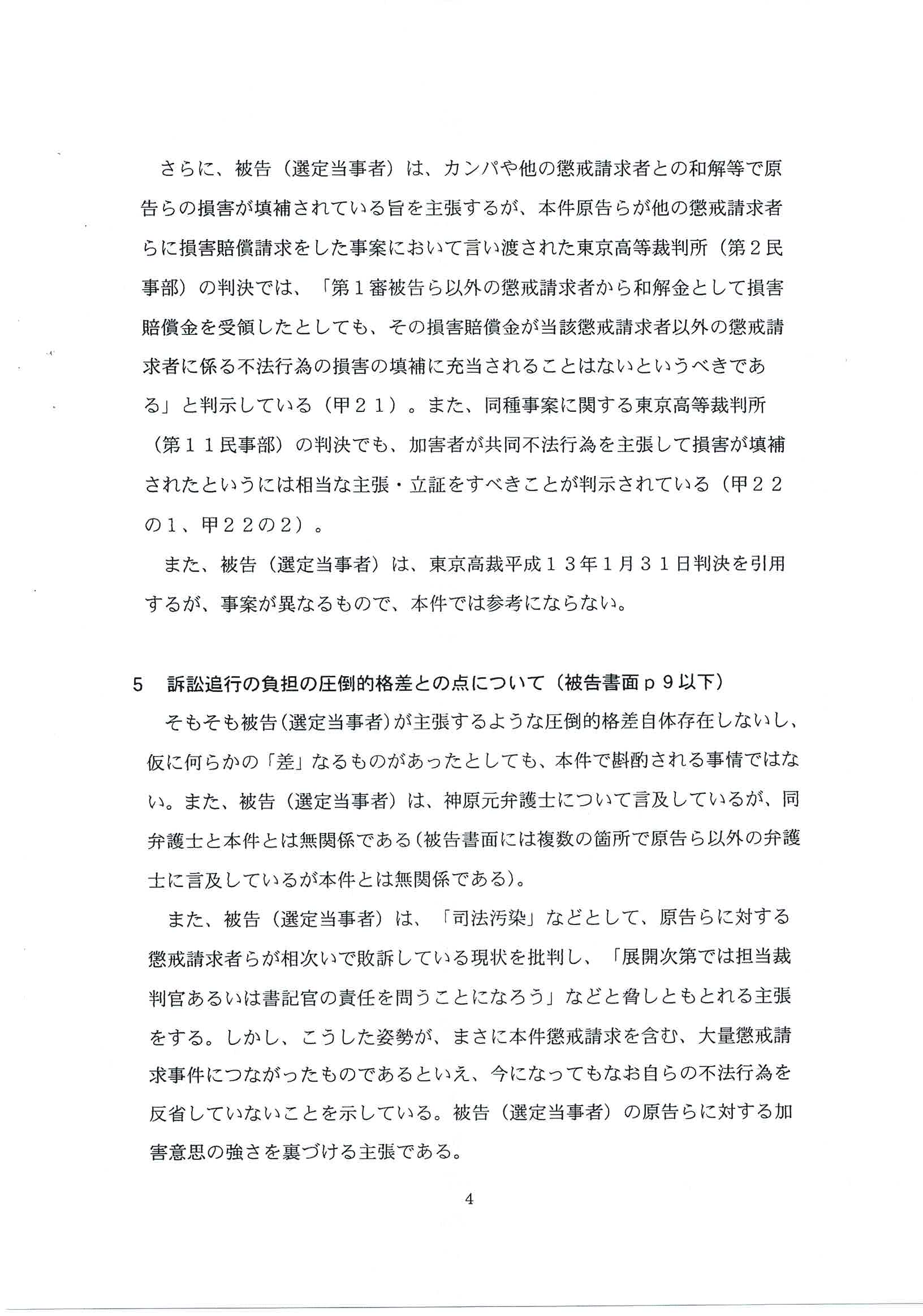 さらに、被告（選定当事者）は、カンパや他の懲戒請求者との和解等で原告らの損害が填補されている旨を主張するが、本件原告らが他の懲戒請求者らに損害賠償請求をした事案において言い渡された東京高等裁判所（第２民事部）の判決では、「第１審被告ら以外の懲戒請求者から和解金として損害賠償金を受領したとしても、その損害賠償金が当該懲戒請求者以外の懲戒請求者に係る不法行為の損害の填補に充当されることはないというべきである」と判示している（甲２１）。また、同種事案に関する東京高等裁判所（第１１民事部）の判決でも、加害者が共同不法行為を主張して損害が填補されたというには相当な主張・立証をすべきことが判示されている（甲２２の１、甲２２の２）。

また、被告（選定当事者）は、東京高裁平成１３年１月３１日判決を引用するが、事案が異なるもので、本件では参考にならない。

5　訴訟追行の負担の圧倒的格差との点について（被告書面ｐ９以下）

そもそも被告（選定当事者）が主張するような圧倒的格差自体存在しないし、仮に何らかの「差」なるものがあったとしても、本件で斟酌される事情ではない。また、被告（選定当事者）は、神原元弁護士について言及しているが、同弁護士と本件とは無関係である（被告書面には複数の箇所で原告ら以外の弁護士に言及しているが本件とは無関係である）。

また、被告（選定当事者）は、「司法汚染」などとして、原告らに対する懲戒請求者らが相次いで敗訴している現状を批判し、「展開次第では担当裁判官あるいは書記官の責任を問うことになろう」などと脅しともとれる主張をする。しかし、こうした姿勢が、まさに本件懲戒請求を含む、大量懲戒請求事件につながったものであるといえ、今になってもなお自らの不法行為を反省していないことを示している。被告（選定当事者）の原告らに対する加害意思の強さを裏づける主張である。

4